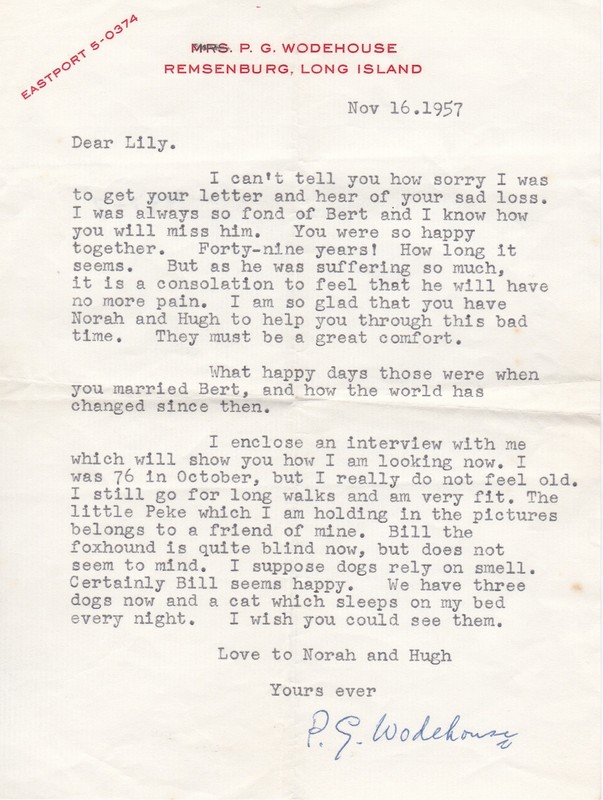 EASTPORT 5-0374

~~MRS.~~ P. G. WODEHOUSE
REMSENBURG, LONG ISLAND

Nov 16.1957

Dear Lily.

I can't tell you how sorry I was to get your letter and hear of your sad loss. I was always so fond of Bert and I know how you will miss him. You were so happy together. Forty-nine years! How long it seems. But as he was suffering so much, it is a consolation to feel that he will have no more pain. I am so glad that you have Norah and Hugh to help you through this bad time. They must be a great comfort.

What happy days those were when you married Bert, and how the world has changed since then.

I enclose an interview with me which will show you how I am looking now. I was 76 in October, but I really do not feel old. I still go for long walks and am very fit. The little Peke which I am holding in the pictures belongs to a friend of mine. Bill the foxhound is quite blind now, but does not seem to mind. I suppose dogs rely on smell. Certainly Bill seems happy. We have three dogs now and a cat which sleeps on my bed every night. I wish you could see them.

Love to Norah and Hugh

Yours ever

P. G. Wodehouse